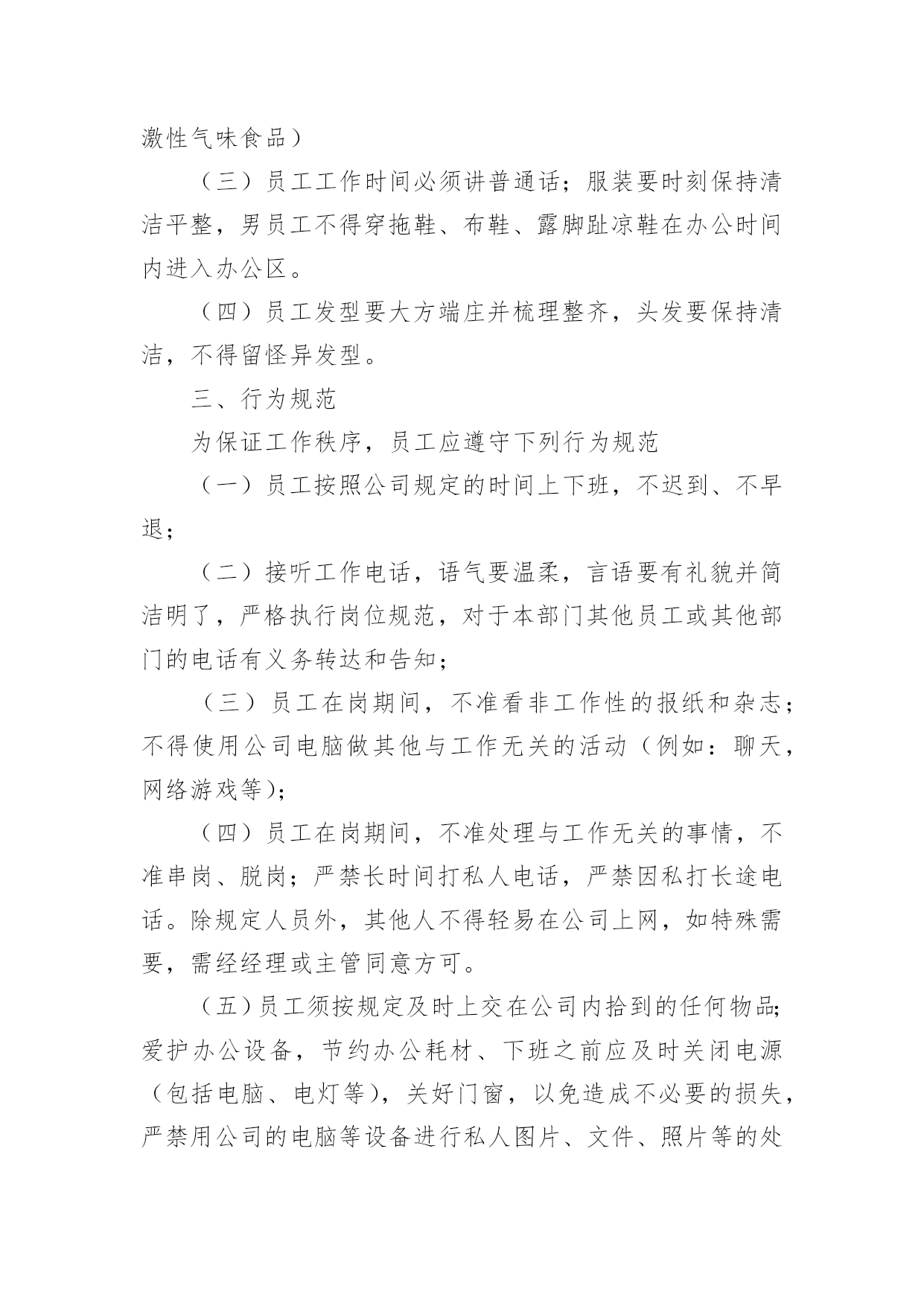 激性气味食品）

（三）员工工作时间必须讲普通话；服装要时刻保持清洁平整，男员工不得穿拖鞋、布鞋、露脚趾凉鞋在办公时间内进入办公区。

（四）员工发型要大方端庄并梳理整齐，头发要保持清洁，不得留怪异发型。

三、行为规范

为保证工作秩序，员工应遵守下列行为规范

（一）员工按照公司规定的时间上下班，不迟到、不早退；

（二）接听工作电话，语气要温柔，言语要有礼貌并简洁明了，严格执行岗位规范，对于本部门其他员工或其他部门的电话有义务转达和告知；

（三）员工在岗期间，不准看非工作性的报纸和杂志；不得使用公司电脑做其他与工作无关的活动（例如：聊天，网络游戏等）；

（四）员工在岗期间，不准处理与工作无关的事情，不准串岗、脱岗；严禁长时间打私人电话，严禁因私打长途电话。除规定人员外，其他人不得轻易在公司上网，如特殊需要，需经经理或主管同意方可。

（五）员工须按规定及时上交在公司内拾到的任何物品；爱护办公设备，节约办公耗材、下班之前应及时关闭电源（包括电脑、电灯等），关好门窗，以免造成不必要的损失，严禁用公司的电脑等设备进行私人图片、文件、照片等的处